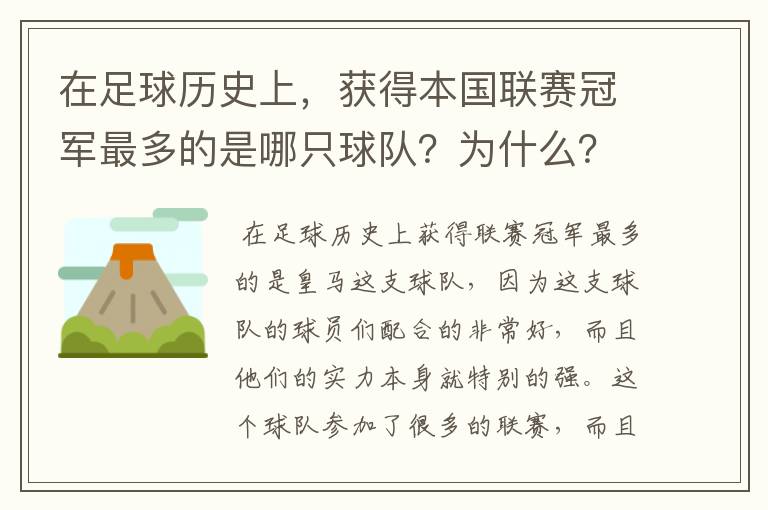 在足球历史上，获得本国联赛冠军最多的是哪只球队？为什么？

在足球历史上获得联赛冠军最多的是皇马这支球队，因为这支球队的球员们配合的非常好，而且他们的实力本身就特别的强。这个球队参加了很多的联赛，而且